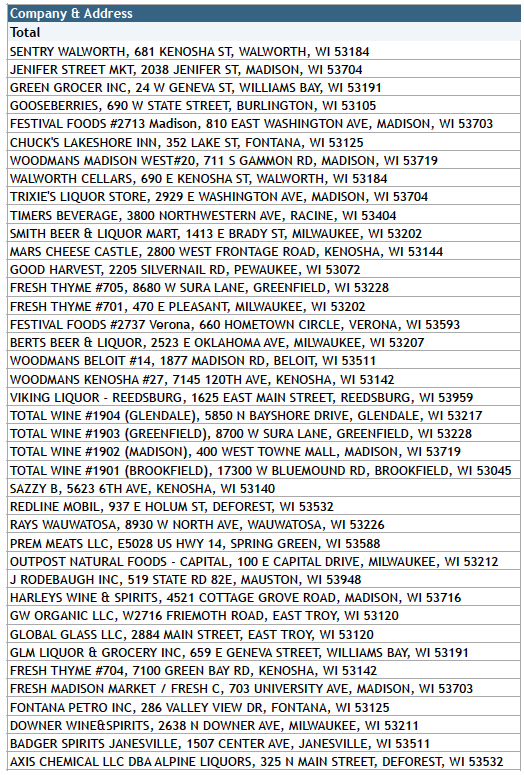 | Company & Address |
|---|
| Total |
| SENTRY WALWORTH, 681 KENOSHA ST, WALWORTH, WI 53184 |
| JENIFER STREET MKT, 2038 JENIFER ST, MADISON, WI 53704 |
| GREEN GROCER INC, 24 W GENEVA ST, WILLIAMS BAY, WI 53191 |
| GOOSEBERRIES, 690 W STATE STREET, BURLINGTON, WI 53105 |
| FESTIVAL FOODS #2713 Madison, 810 EAST WASHINGTON AVE, MADISON, WI 53703 |
| CHUCK'S LAKESHORE INN, 352 LAKE ST, FONTANA, WI 53125 |
| WOODMANS MADISON WEST#20, 711 S GAMMON RD, MADISON, WI 53719 |
| WALWORTH CELLARS, 690 E KENOSHA ST, WALWORTH, WI 53184 |
| TRIXIE'S LIQUOR STORE, 2929 E WASHINGTON AVE, MADISON, WI 53704 |
| TIMERS BEVERAGE, 3800 NORTHWESTERN AVE, RACINE, WI 53404 |
| SMITH BEER & LIQUOR MART, 1413 E BRADY ST, MILWAUKEE, WI 53202 |
| MARS CHEESE CASTLE, 2800 WEST FRONTAGE ROAD, KENOSHA, WI 53144 |
| GOOD HARVEST, 2205 SILVERNAIL RD, PEWAUKEE, WI 53072 |
| FRESH THYME #705, 8680 W SURA LANE, GREENFIELD, WI 53228 |
| FRESH THYME #701, 470 E PLEASANT, MILWAUKEE, WI 53202 |
| FESTIVAL FOODS #2737 Verona, 660 HOMETOWN CIRCLE, VERONA, WI 53593 |
| BERTS BEER & LIQUOR, 2523 E OKLAHOMA AVE, MILWAUKEE, WI 53207 |
| WOODMANS BELOIT #14, 1877 MADISON RD, BELOIT, WI 53511 |
| WOODMANS KENOSHA #27, 7145 120TH AVE, KENOSHA, WI 53142 |
| VIKING LIQUOR - REEDSBURG, 1625 EAST MAIN STREET, REEDSBURG, WI 53959 |
| TOTAL WINE #1904 (GLENDALE), 5850 N BAYSHORE DRIVE, GLENDALE, WI 53217 |
| TOTAL WINE #1903 (GREENFIELD), 8700 W SURA LANE, GREENFIELD, WI 53228 |
| TOTAL WINE #1902 (MADISON), 400 WEST TOWNE MALL, MADISON, WI 53719 |
| TOTAL WINE #1901 (BROOKFIELD), 17300 W BLUEMOUND RD, BROOKFIELD, WI 53045 |
| SAZZY B, 5623 6TH AVE, KENOSHA, WI 53140 |
| REDLINE MOBIL, 937 E HOLUM ST, DEFOREST, WI 53532 |
| RAYS WAUWATOSA, 8930 W NORTH AVE, WAUWATOSA, WI 53226 |
| PREM MEATS LLC, E5028 US HWY 14, SPRING GREEN, WI 53588 |
| OUTPOST NATURAL FOODS - CAPITAL, 100 E CAPITAL DRIVE, MILWAUKEE, WI 53212 |
| J RODEBAUGH INC, 519 STATE RD 82E, MAUSTON, WI 53948 |
| HARLEYS WINE & SPIRITS, 4521 COTTAGE GROVE ROAD, MADISON, WI 53716 |
| GW ORGANIC LLC, W2716 FRIEMOTH ROAD, EAST TROY, WI 53120 |
| GLOBAL GLASS LLC, 2884 MAIN STREET, EAST TROY, WI 53120 |
| GLM LIQUOR & GROCERY INC, 659 E GENEVA STREET, WILLIAMS BAY, WI 53191 |
| FRESH THYME #704, 7100 GREEN BAY RD, KENOSHA, WI 53142 |
| FRESH MADISON MARKET / FRESH C, 703 UNIVERSITY AVE, MADISON, WI 53703 |
| FONTANA PETRO INC, 286 VALLEY VIEW DR, FONTANA, WI 53125 |
| DOWNER WINE&SPIRITS, 2638 N DOWNER AVE, MILWAUKEE, WI 53211 |
| BADGER SPIRITS JANESVILLE, 1507 CENTER AVE, JANESVILLE, WI 53511 |
| AXIS CHEMICAL LLC DBA ALPINE LIQUORS, 325 N MAIN STREET, DEFOREST, WI 53532 |